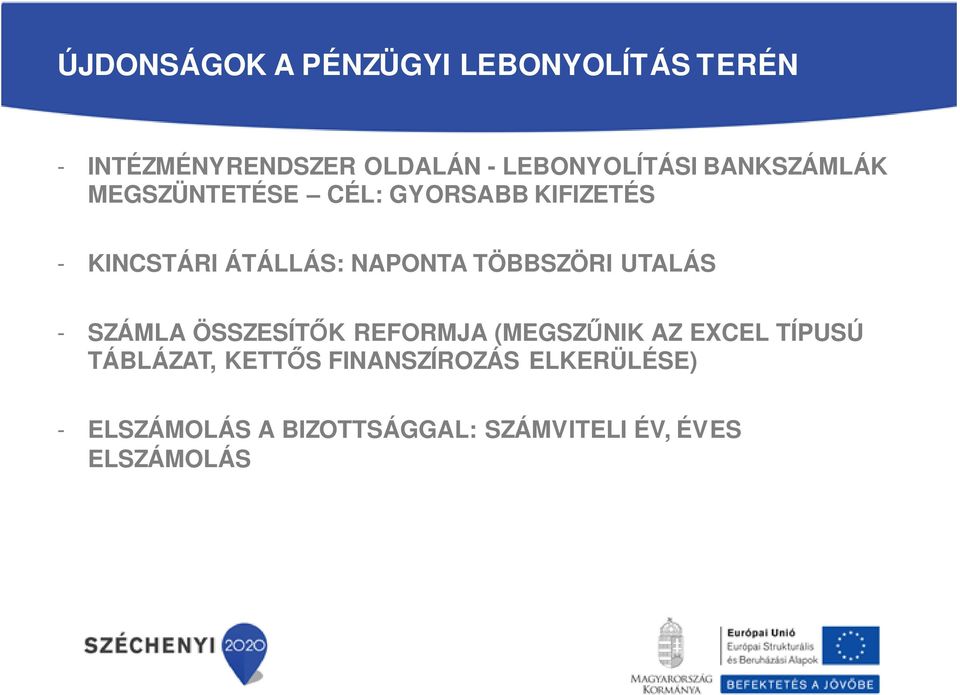 ÚJDONSÁGOK A PÉNZÜGYI LEBONYOLÍTÁS TERÉN

- INTÉZMÉNYRENDSZER OLDALÁN - LEBONYOLÍTÁSI BANKSZÁMLÁK MEGSZÜNTETÉSE – CÉL: GYORSABB KIFIZETÉS

- KINCSTÁRI ÁTÁLLÁS: NAPONTA TÖBBSZÖRI UTALÁS

- SZÁMLA ÖSSZESÍTŐK REFORMJA (MEGSZŰNIK AZ EXCEL TÍPUSÚ TÁBLÁZAT, KETTŐS FINANSZÍROZÁS ELKERÜLÉSE)

- ELSZÁMOLÁS A BIZOTTSÁGGAL: SZÁMVITELI ÉV, ÉVES ELSZÁMOLÁS

SZÉCHENYI 2020

MAGYARORSZÁG KORMÁNYA

Európai Unió
Európai Strukturális és Beruházási Alapok

BEFEKTETÉS A JÖVŐBE